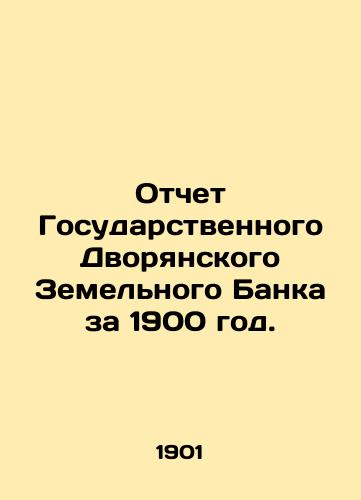 Отчет Государственного Дворянского Земельного Банка за 1900 год.

1901